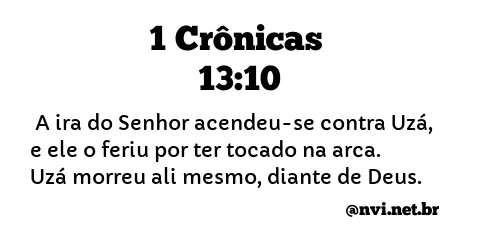 1 Crônicas 13:10

A ira do Senhor acendeu-se contra Uzá, e ele o feriu por ter tocado na arca. Uzá morreu ali mesmo, diante de Deus.

@nvi.net.br